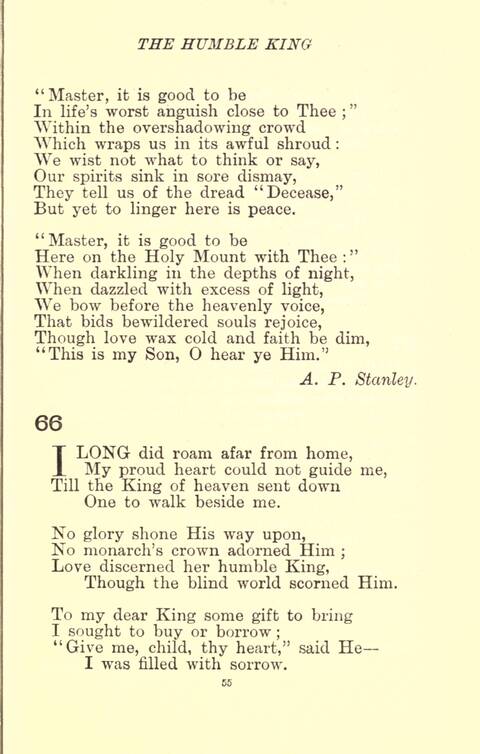 THE HUMBLE KING

"Master, it is good to be
In life's worst anguish close to Thee;"
Within the overshadowing crowd
Which wraps us in its awful shroud:
We wist not what to think or say,
Our spirits sink in sore dismay,
They tell us of the dread "Decease,"
But yet to linger here is peace.

"Master, it is good to be
Here on the Holy Mount with Thee:"
When darkling in the depths of night,
When dazzled with excess of light,
We bow before the heavenly voice,
That bids bewildered souls rejoice,
Though love wax cold and faith be dim,
"This is my Son, O hear ye Him."

A. P. Stanley.

66

I LONG did roam afar from home,
My proud heart could not guide me,
Till the King of heaven sent down
One to walk beside me.

No glory shone His way upon,
No monarch's crown adorned Him;
Love discerned her humble King,
Though the blind world scorned Him.

To my dear King some gift to bring
I sought to buy or borrow;
"Give me, child, thy heart," said He—
I was filled with sorrow.

55